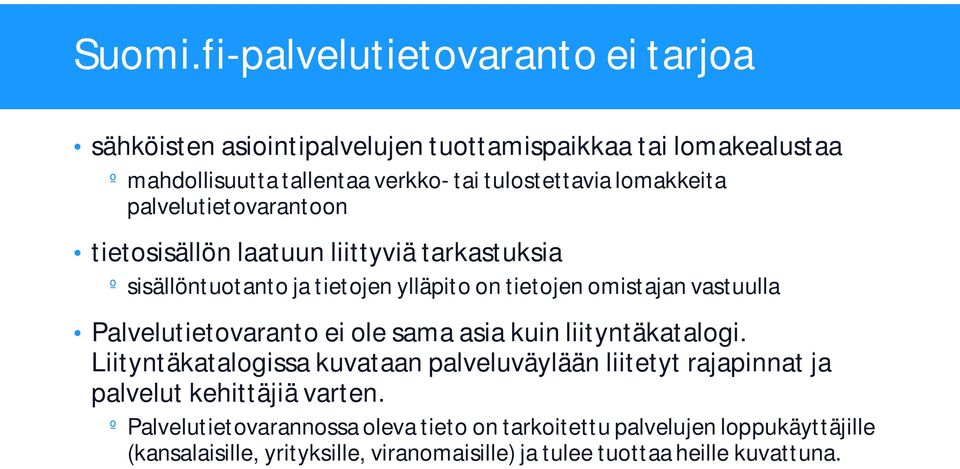 Suomi.fi-palvelutietovaranto ei tarjoa

• sähköisten asiointipalvelujen tuottamispaikkaa tai lomakealustaa
º mahdollisuutta tallentaa verkko- tai tulostettavia lomakkeita palvelutietovarantoon

• tietosisällön laatuun liittyviä tarkastuksia
º sisällöntuotanto ja tietojen ylläpito on tietojen omistajan vastuulla

• Palvelutietovaranto ei ole sama asia kuin liityntäkatalogi. Liityntäkatalogissa kuvataan palveluväylään liitetyt rajapinnat ja palvelut kehittäjiä varten.
º Palvelutietovarannossa oleva tieto on tarkoitettu palvelujen loppukäyttäjille (kansalaisille, yrityksille, viranomaisille) ja tulee tuottaa heille kuvattuna.